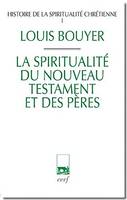 HISTOIRE DE LA SPIRITUALITÉ CHRÉTIENNE
I

LOUIS BOUYER

LA SPIRITUALITÉ DU NOUVEAU TESTAMENT ET DES PÈRES

cerf